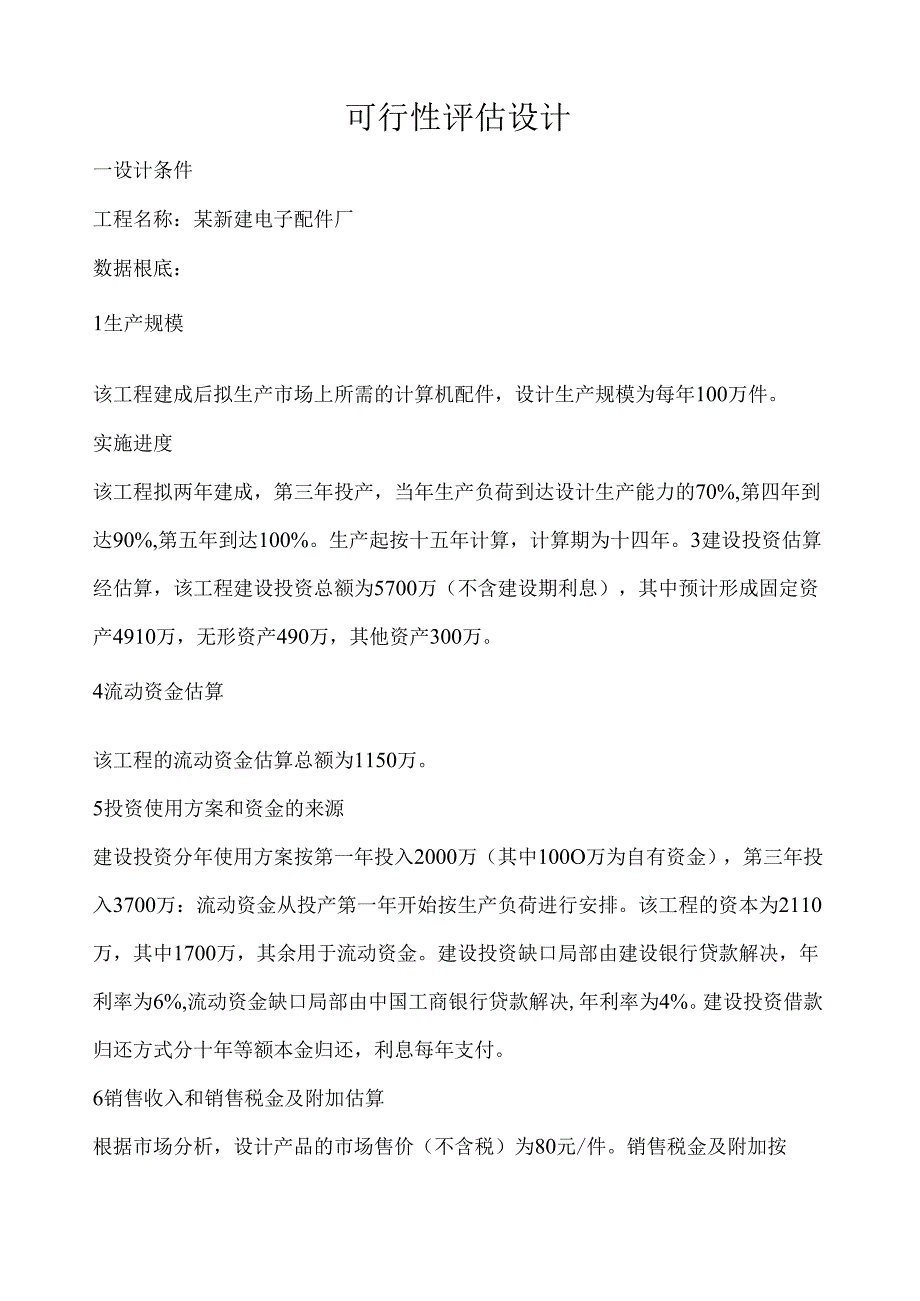 可行性评估设计

一设计条件

工程名称：某新建电子配件厂

数据根底：

1生产规模

该工程建成后拟生产市场上所需的计算机配件，设计生产规模为每年100万件。

实施进度

该工程拟两年建成，第三年投产，当年生产负荷到达设计生产能力的70%,第四年到达90%,第五年到达100%。生产起按十五年计算，计算期为十四年。3建设投资估算经估算，该工程建设投资总额为5700万（不含建设期利息），其中预计形成固定资产4910万，无形资产490万，其他资产300万。

4流动资金估算

该工程的流动资金估算总额为1150万。

5投资使用方案和资金的来源

建设投资分年使用方案按第一年投入2000万（其中100O万为自有资金），第三年投入3700万：流动资金从投产第一年开始按生产负荷进行安排。该工程的资本为2110万，其中1700万，其余用于流动资金。建设投资缺口局部由建设银行贷款解决，年利率为6%,流动资金缺口局部由中国工商银行贷款解决,年利率为4%。建设投资借款归还方式分十年等额本金归还，利息每年支付。

6销售收入和销售税金及附加估算

根据市场分析，设计产品的市场售价（不含税）为80元/件。销售税金及附加按